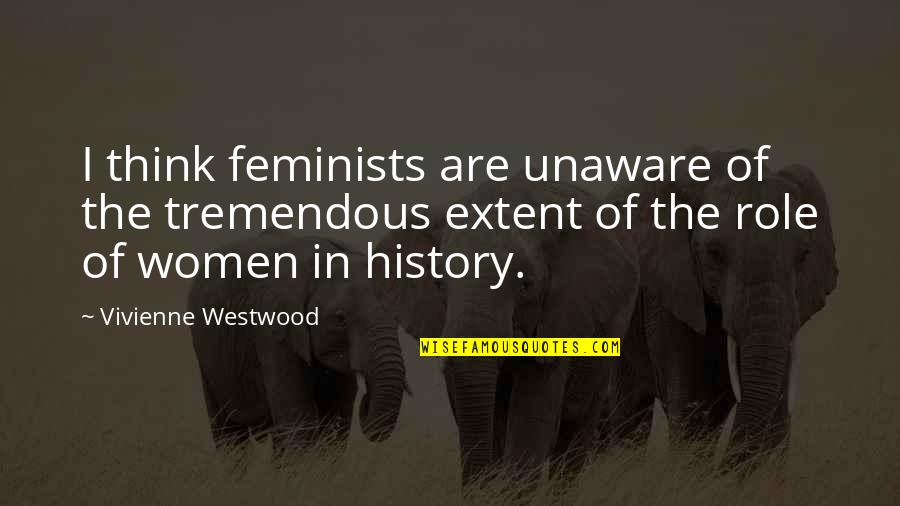 I think feminists are unaware of the tremendous extent of the role of women in history.

~ Vivienne Westwood

WISEFAMOUSQUOTES.COM